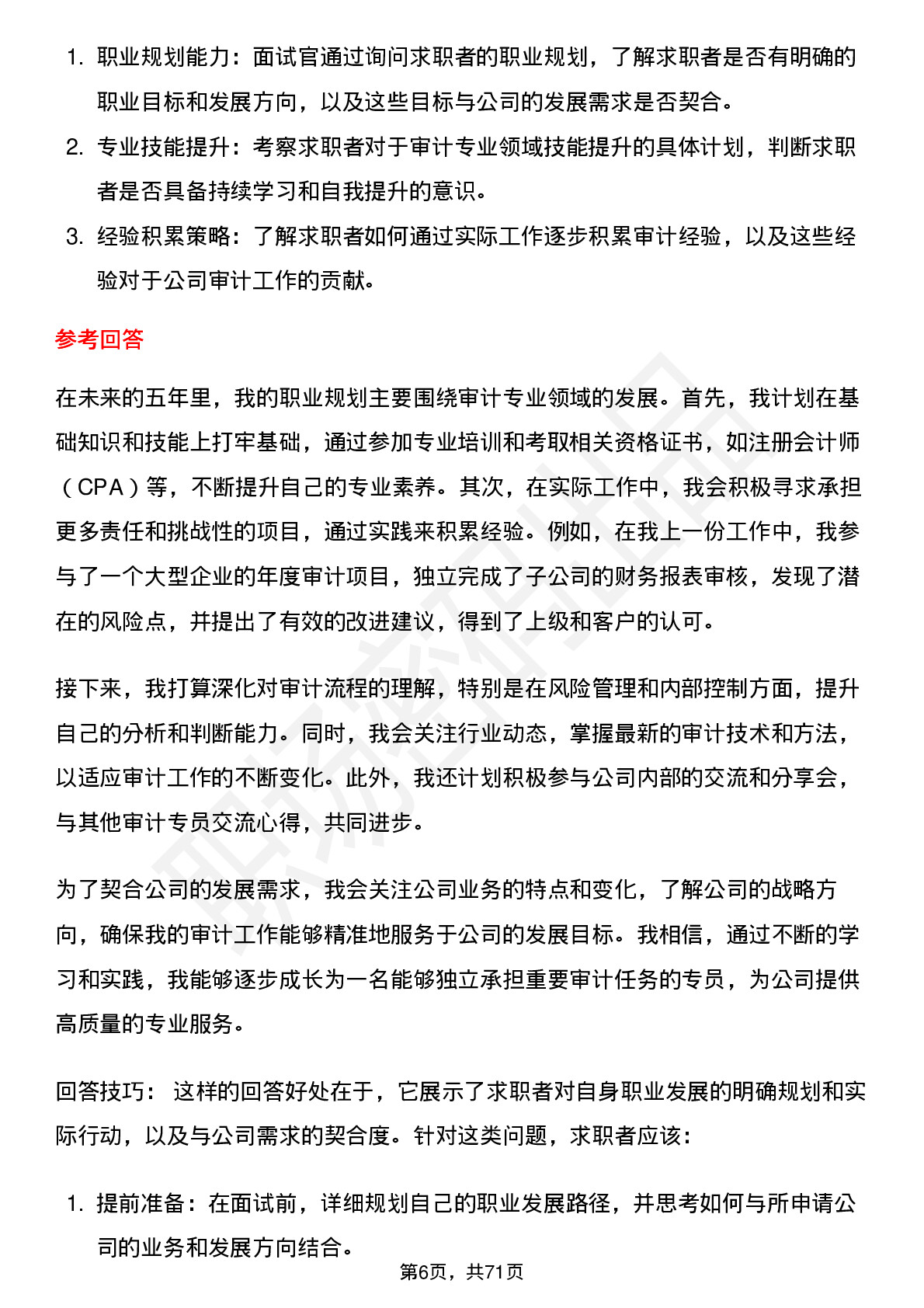 1. 职业规划能力：面试官通过询问求职者的职业规划，了解求职者是否有明确的职业目标和发展方向，以及这些目标与公司的发展需求是否契合。
2. 专业技能提升：考察求职者对于审计专业领域技能提升的具体计划，判断求职者是否具备持续学习和自我提升的意识。
3. 经验积累策略：了解求职者如何通过实际工作逐步积累审计经验，以及这些经验对于公司审计工作的贡献。

参考回答

在未来的五年里，我的职业规划主要围绕审计专业领域的发展。首先，我计划在基础知识和技能上打牢基础，通过参加专业培训和考取相关资格证书，如注册会计师（CPA）等，不断提升自己的专业素养。其次，在实际工作中，我会积极寻求承担更多责任和挑战性的项目，通过实践来积累经验。例如，在我上一份工作中，我参与了一个大型企业的年度审计项目，独立完成了子公司的财务报表审核，发现了潜在的风险点，并提出了有效的改进建议，得到了上级和客户的认可。

接下来，我打算深化对审计流程的理解，特别是在风险管理和内部控制方面，提升自己的分析和判断能力。同时，我会关注行业动态，掌握最新的审计技术和方法，以适应审计工作的不断变化。此外，我还计划积极参与公司内部的交流和分享会，与其他审计专员交流心得，共同进步。

为了契合公司的发展需求，我会关注公司业务的特点和变化，了解公司的战略方向，确保我的审计工作能够精准地服务于公司的发展目标。我相信，通过不断的学习和实践，我能够逐步成长为一名能够独立承担重要审计任务的专员，为公司提供高质量的专业服务。

回答技巧： 这样的回答好处在于，它展示了求职者对自身职业发展的明确规划和实际行动，以及与公司需求的契合度。针对这类问题，求职者应该：

1. 提前准备：在面试前，详细规划自己的职业发展路径，并思考如何与所申请公司的业务和发展方向结合。

第6页，共71页